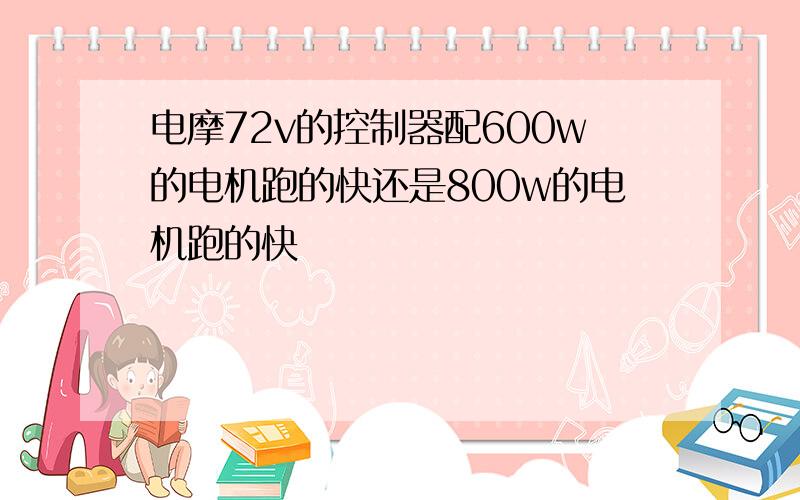 电摩72v的控制器配600w的电机跑的快还是800w的电机跑的快